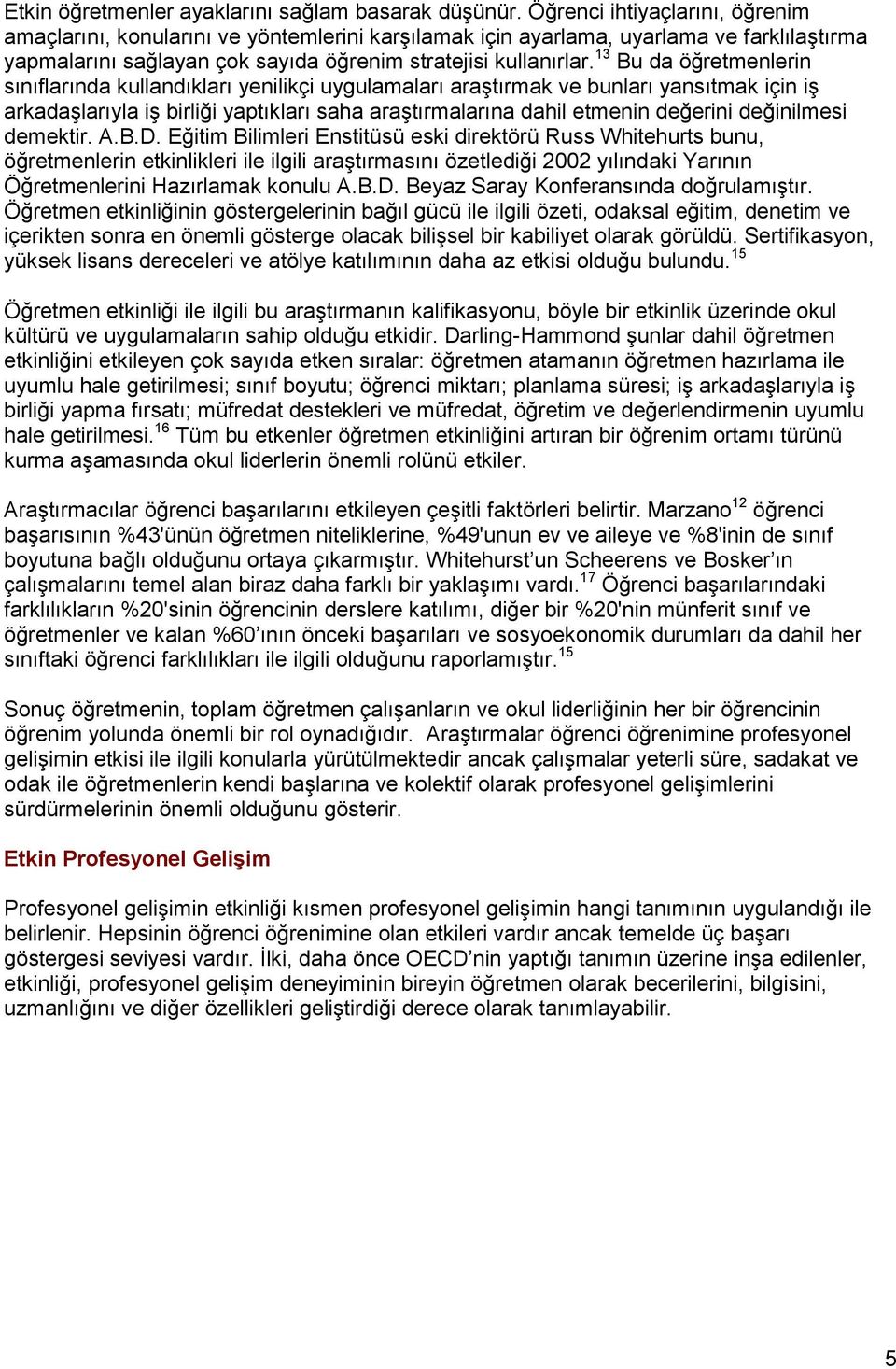 Etkin öğretmenler ayaklarını sağlam basarak düşünür. Öğrenci ihtiyaçlarını, öğrenim amaçlarını, konularını ve yöntemlerini karşılamak için ayarlama, uyarlama ve farklılaştırma yapmalarını sağlayan çok sayıda öğrenim stratejisi kullanırlar.$^{13}$ Bu da öğretmenlerin sınıflarında kullandıkları yenilikçi uygulamaları araştırmak ve bunları yansıtmak için iş arkadaşlarıyla iş birliği yaptıkları saha araştırmalarına dahil etmenin değerini değinilmesi demektir. A.B.D. Eğitim Bilimleri Enstitüsü eski direktörü Russ Whitehurts bunu, öğretmenlerin etkinlikleri ile ilgili araştırmasını özetlediği 2002 yılındaki Yarının Öğretmenlerini Hazırlamak konulu A.B.D. Beyaz Saray Konferansında doğrulamıştır. Öğretmen etkinliğinin göstergelerinin bağıl gücü ile ilgili özeti, odaksal eğitim, denetim ve içerikten sonra en önemli gösterge olacak bilişsel bir kabiliyet olarak görüldü. Sertifikasyon, yüksek lisans dereceleri ve atölye katılımının daha az etkisi olduğu bulundu.$^{15}$

Öğretmen etkinliği ile ilgili bu araştırmanın kalifikasyonu, böyle bir etkinlik üzerinde okul kültürü ve uygulamaların sahip olduğu etkidir. Darling-Hammond şunlar dahil öğretmen etkinliğini etkileyen çok sayıda etken sıralar: öğretmen atamanın öğretmen hazırlama ile uyumlu hale getirilmesi; sınıf boyutu; öğrenci miktarı; planlama süresi; iş arkadaşlarıyla iş birliği yapma fırsatı; müfredat destekleri ve müfredat, öğretim ve değerlendirmenin uyumlu hale getirilmesi.$^{16}$ Tüm bu etkenler öğretmen etkinliğini artıran bir öğrenim ortamı türünü kurma aşamasında okul liderlerin önemli rolünü etkiler.

Araştırmacılar öğrenci başarılarını etkileyen çeşitli faktörleri belirtir. Marzano$^{12}$ öğrenci başarısının %43'ünün öğretmen niteliklerine, %49'unun ev ve aileye ve %8'inin de sınıf boyutuna bağlı olduğunu ortaya çıkarmıştır. Whitehurst’un Scheerens ve Bosker’ın çalışmalarını temel alan biraz daha farklı bir yaklaşımı vardı.$^{17}$ Öğrenci başarılarındaki farklılıkların %20'sinin öğrencinin derslere katılımı, diğer bir %20'nin münferit sınıf ve öğretmenler ve kalan %60’ının önceki başarıları ve sosyoekonomik durumları da dahil her sınıftaki öğrenci farklılıkları ile ilgili olduğunu raporlamıştır.$^{15}$

Sonuç öğretmenin, toplam öğretmen çalışanların ve okul liderliğinin her bir öğrencinin öğrenim yolunda önemli bir rol oynadığıdır. Araştırmalar öğrenci öğrenimine profesyonel gelişimin etkisi ile ilgili konularla yürütülmektedir ancak çalışmalar yeterli süre, sadakat ve odak ile öğretmenlerin kendi başlarına ve kolektif olarak profesyonel gelişimlerini sürdürmelerinin önemli olduğunu gösterir.

Etkin Profesyonel Gelişim

Profesyonel gelişimin etkinliği kısmen profesyonel gelişimin hangi tanımının uygulandığı ile belirlenir. Hepsinin öğrenci öğrenimine olan etkileri vardır ancak temelde üç başarı göstergesi seviyesi vardır. İlki, daha önce OECD’nin yaptığı tanımın üzerine inşa edilenler, etkinliği, profesyonel gelişim deneyiminin bireyin öğretmen olarak becerilerini, bilgisini, uzmanlığını ve diğer özellikleri geliştirdiği derece olarak tanımlayabilir.

5